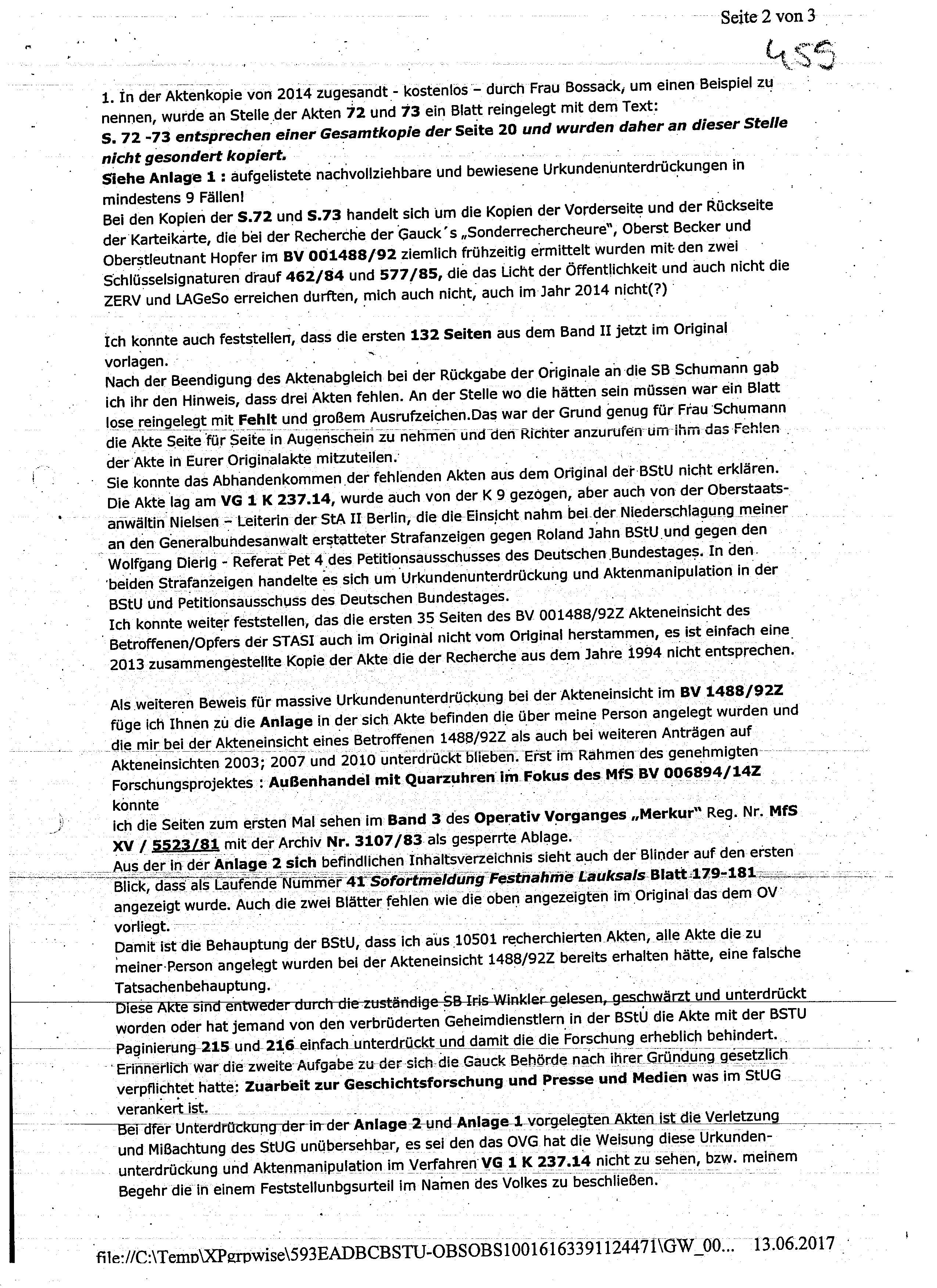 Seite 2 von 3

455

1. In der Aktenkopie von 2014 zugesandt - kostenlos – durch Frau Bossack, um einen Beispiel zu nennen, wurde an Stelle der Akten 72 und 73 ein Blatt reingelegt mit dem Text:
S. 72 -73 entsprechen einer Gesamtkopie der Seite 20 und wurden daher an dieser Stelle nicht gesondert kopiert.
Siehe Anlage 1 : aufgelistete nachvollziehbare und bewiesene Urkundenunterdrückungen in mindestens 9 Fällen!
Bei den Kopien der S.72 und S.73 handelt sich um die Kopien der Vorderseite und der Rückseite der Karteikarte, die bei der Recherche der Gauck's „Sonderrechercheure", Oberst Becker und Oberstleutnant Hopfer im BV 001488/92 ziemlich frühzeitig ermittelt wurden mit den zwei Schlüsselsignaturen drauf 462/84 und 577/85, die das Licht der Öffentlichkeit und auch nicht die ZERV und LAGeSo erreichen durften, mich auch nicht, auch im Jahr 2014 nicht(?)

Ich konnte auch feststellen, dass die ersten 132 Seiten aus dem Band II jetzt im Original vorlagen.
Nach der Beendigung des Aktenabgleich bei der Rückgabe der Originale an die SB Schumann gab ich ihr den Hinweis, dass drei Akten fehlen. An der Stelle wo die hätten sein müssen war ein Blatt lose reingelegt mit Fehlt und großem Ausrufzeichen.Das war der Grund genug für Frau Schumann die Akte Seite für Seite in Augenschein zu nehmen und den Richter anzurufen um ihm das Fehlen der Akte in Eurer Originalakte mitzuteilen.
Sie konnte das Abhandenkommen der fehlenden Akten aus dem Original der BStU nicht erklären.
Die Akte lag am VG 1 K 237.14, wurde auch von der K 9 gezogen, aber auch von der Oberstaatsanwältin Nielsen – Leiterin der StA II Berlin, die die Einsicht nahm bei der Niederschlagung meiner an den Generalbundesanwalt erstatteter Strafanzeigen gegen Roland Jahn BStU und gegen den Wolfgang Dierig - Referat Pet 4 des Petitionsausschusses des Deutschen Bundestages. In den beiden Strafanzeigen handelte es sich um Urkundenunterdrückung und Aktenmanipulation in der BStU und Petitionsausschuss des Deutschen Bundestages.
Ich konnte weiter feststellen, das die ersten 35 Seiten des BV 001488/92Z Akteneinsicht des Betroffenen/Opfers der STASI auch im Original nicht vom Original herstammen, es ist einfach eine 2013 zusammengestellte Kopie der Akte die der Recherche aus dem Jahre 1994 nicht entsprechen.

Als weiteren Beweis für massive Urkundenunterdrückung bei der Akteneinsicht im BV 1488/92Z füge ich Ihnen zu die Anlage in der sich Akte befinden die über meine Person angelegt wurden und die mir bei der Akteneinsicht eines Betroffenen 1488/92Z als auch bei weiteren Anträgen auf Akteneinsichten 2003; 2007 und 2010 unterdrückt blieben. Erst im Rahmen des genehmigten Forschungsprojektes : Außenhandel mit Quarzuhren im Fokus des MfS BV 006894/14Z konnte
ich die Seiten zum ersten Mal sehen im Band 3 des Operativ Vorganges „Merkur" Reg. Nr. MfS XV / 5523/81 mit der Archiv Nr. 3107/83 als gesperrte Ablage.
Aus der in der Anlage 2 sich befindlichen Inhaltsverzeichnis sieht auch der Blinder auf den ersten Blick, dass als Laufende Nummer 41 Sofortmeldung Festnahme Lauksals Blatt 179-181 angezeigt wurde. Auch die zwei Blätter fehlen wie die oben angezeigten im Original das dem OV vorliegt.
Damit ist die Behauptung der BStU, dass ich aus 10501 recherchierten Akten, alle Akte die zu meiner Person angelegt wurden bei der Akteneinsicht 1488/92Z bereits erhalten hätte, eine falsche Tatsachenbehauptung.
Diese Akte sind entweder durch die zuständige SB Iris Winkler gelesen, geschwärzt und unterdrückt worden oder hat jemand von den verbrüderten Geheimdienstlern in der BStU die Akte mit der BSTU Paginierung 215 und 216 einfach unterdrückt und damit die die Forschung erheblich behindert.
Erinnerlich war die zweite Aufgabe zu der sich die Gauck Behörde nach ihrer Gründung gesetzlich verpflichtet hatte: Zuarbeit zur Geschichtsforschung und Presse und Medien was im StUG verankert ist.
Bei dfer Unterdrückung der in der Anlage 2 und Anlage 1 vorgelegten Akten ist die Verletzung und Mißachtung des StUG unübersehbar, es sei den das OVG hat die Weisung diese Urkundenunterdrückung und Aktenmanipulation im Verfahren VG 1 K 237.14 nicht zu sehen, bzw. meinem Begehr die in einem Feststellunbgsurteil im Namen des Volkes zu beschließen.

file://C:\Temp\XPgrpwise\593EADBCBSTU-OBSOBS10016163391124471\GW_00... 13.06.2017